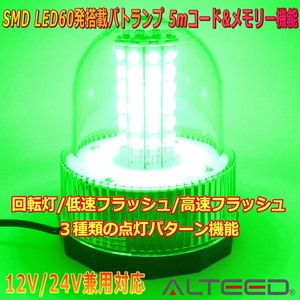 SMD LED60発搭載パトランプ 5mコード&メモリー機能

回転灯/低速フラッシュ/高速フラッシュ
３種類の点灯パターン機能

12V/24V兼用対応

ALTEED®